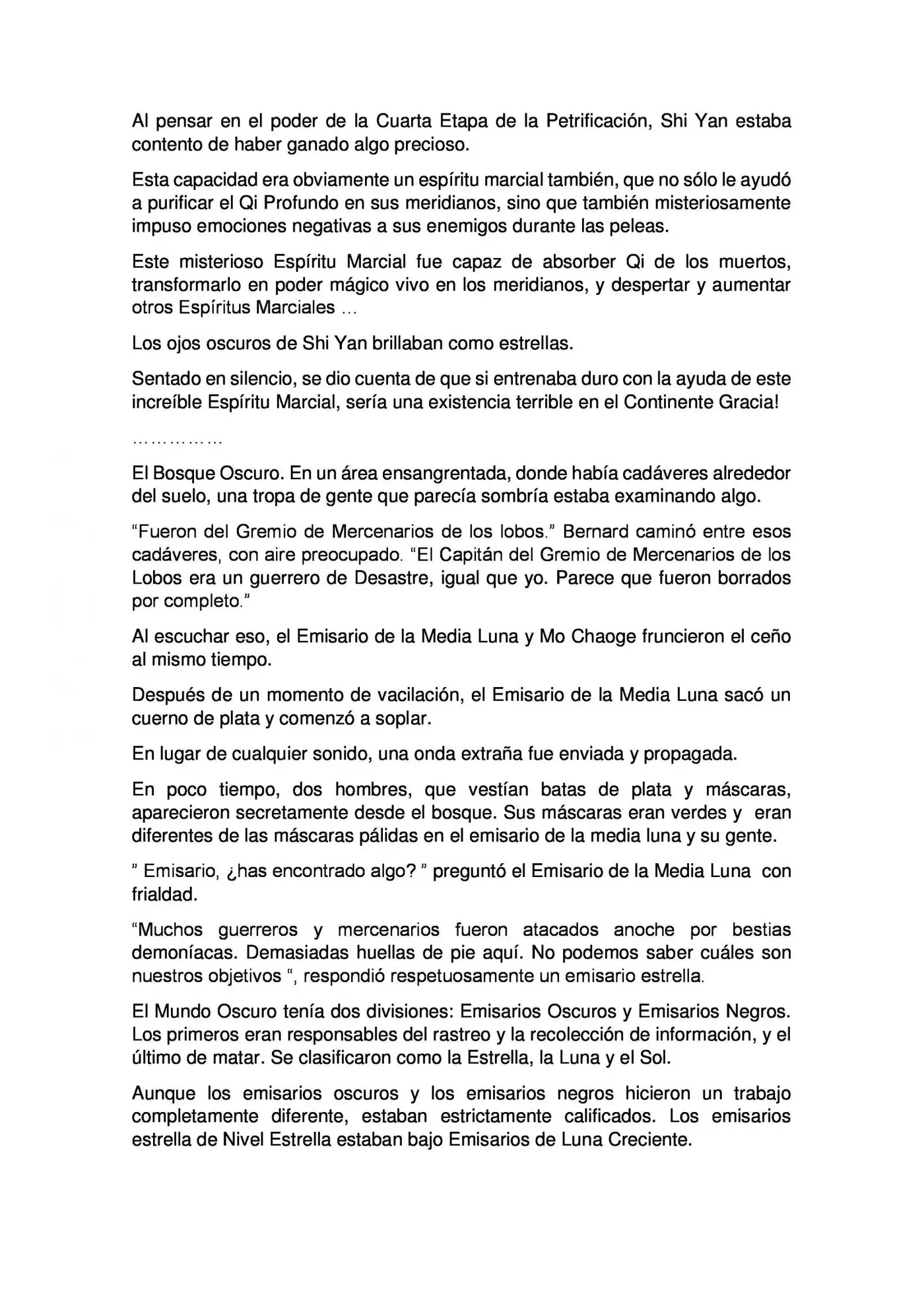 Al pensar en el poder de la Cuarta Etapa de la Petrificación, Shi Yan estaba contento de haber ganado algo precioso.

Esta capacidad era obviamente un espíritu marcial también, que no sólo le ayudó a purificar el Qi Profundo en sus meridianos, sino que también misteriosamente impuso emociones negativas a sus enemigos durante las peleas.

Este misterioso Espíritu Marcial fue capaz de absorber Qi de los muertos, transformarlo en poder mágico vivo en los meridianos, y despertar y aumentar otros Espíritus Marciales ...

Los ojos oscuros de Shi Yan brillaban como estrellas.

Sentado en silencio, se dio cuenta de que si entrenaba duro con la ayuda de este increíble Espíritu Marcial, sería una existencia terrible en el Continente Gracia!

……………

El Bosque Oscuro. En un área ensangrentada, donde había cadáveres alrededor del suelo, una tropa de gente que parecía sombría estaba examinando algo.

“Fueron del Gremio de Mercenarios de los lobos.” Bernard caminó entre esos cadáveres, con aire preocupado. “El Capitán del Gremio de Mercenarios de los Lobos era un guerrero de Desastre, igual que yo. Parece que fueron borrados por completo.”

Al escuchar eso, el Emisario de la Media Luna y Mo Chaoge fruncieron el ceño al mismo tiempo.

Después de un momento de vacilación, el Emisario de la Media Luna sacó un cuerno de plata y comenzó a soplar.

En lugar de cualquier sonido, una onda extraña fue enviada y propagada.

En poco tiempo, dos hombres, que vestían batas de plata y máscaras, aparecieron secretamente desde el bosque. Sus máscaras eran verdes y eran diferentes de las máscaras pálidas en el emisario de la media luna y su gente.

” Emisario, ¿has encontrado algo? ” preguntó el Emisario de la Media Luna con frialdad.

“Muchos guerreros y mercenarios fueron atacados anoche por bestias demoníacas. Demasiadas huellas de pie aquí. No podemos saber cuáles son nuestros objetivos “, respondió respetuosamente un emisario estrella.

El Mundo Oscuro tenía dos divisiones: Emisarios Oscuros y Emisarios Negros. Los primeros eran responsables del rastreo y la recolección de información, y el último de matar. Se clasificaron como la Estrella, la Luna y el Sol.

Aunque los emisarios oscuros y los emisarios negros hicieron un trabajo completamente diferente, estaban estrictamente calificados. Los emisarios estrella de Nivel Estrella estaban bajo Emisarios de Luna Creciente.